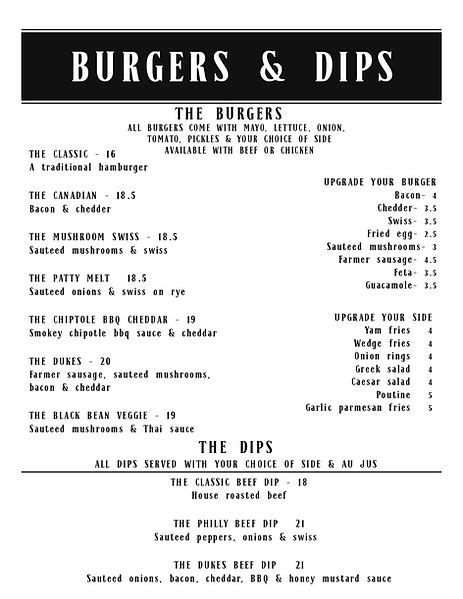 BURGERS & DIPS

THE BURGERS
ALL BURGERS COME WITH MAYO, LETTUCE, ONION, TOMATO, PICKLES & YOUR CHOICE OF SIDE
AVAILABLE WITH BEEF OR CHICKEN

THE CLASSIC - 16
A traditional hamburger

THE CANADIAN - 18.5
Bacon & chedder

THE MUSHROOM SWISS - 18.5
Sauteed mushrooms & swiss

THE PATTY MELT 18.5
Sauteed onions & swiss on rye

THE CHIPTOLE BBQ CHEDDAR - 19
Smokey chipotle bbq sauce & cheddar

THE DUKES - 20
Farmer sausage, sauteed mushrooms, bacon & cheddar

THE BLACK BEAN VEGGIE - 19
Sauteed mushrooms & Thai sauce

UPGRADE YOUR BURGER
Bacon- 4
Chedder- 3.5
Swiss- 3.5
Fried egg- 2.5
Sauteed mushrooms- 3
Farmer sausage- 4.5
Feta- 3.5
Guacamole- 3.5

UPGRADE YOUR SIDE
Yam fries 4
Wedge fries 4
Onion rings 4
Greek salad 4
Caesar salad 4
Poutine 5
Garlic parmesan fries 5

THE DIPS
ALL DIPS SERVED WITH YOUR CHOICE OF SIDE & AU JUS

THE CLASSIC BEEF DIP - 18
House roasted beef

THE PHILLY BEEF DIP 21
Sauteed peppers, onions & swiss

THE DUKES BEEF DIP 21
Sauteed onions, bacon, cheddar, BBQ & honey mustard sauce